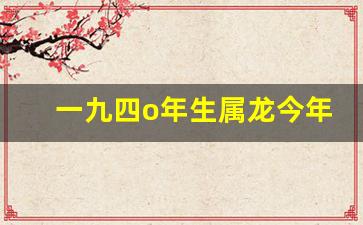 一九四o年生属龙今年